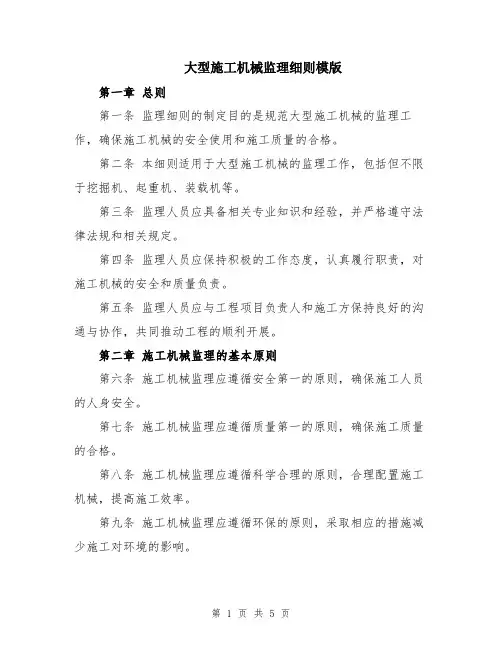 大型施工机械监理细则模版

第一章 总则

第一条 监理细则的制定目的是规范大型施工机械的监理工作，确保施工机械的安全使用和施工质量的合格。

第二条 本细则适用于大型施工机械的监理工作，包括但不限于挖掘机、起重机、装载机等。

第三条 监理人员应具备相关专业知识和经验，并严格遵守法律法规和相关规定。

第四条 监理人员应保持积极的工作态度，认真履行职责，对施工机械的安全和质量负责。

第五条 监理人员应与工程项目负责人和施工方保持良好的沟通与协作，共同推动工程的顺利开展。

第二章 施工机械监理的基本原则

第六条 施工机械监理应遵循安全第一的原则，确保施工人员的人身安全。

第七条 施工机械监理应遵循质量第一的原则，确保施工质量的合格。

第八条 施工机械监理应遵循科学合理的原则，合理配置施工机械，提高施工效率。

第九条 施工机械监理应遵循环保的原则，采取相应的措施减少施工对环境的影响。

第 1 页 共 5 页